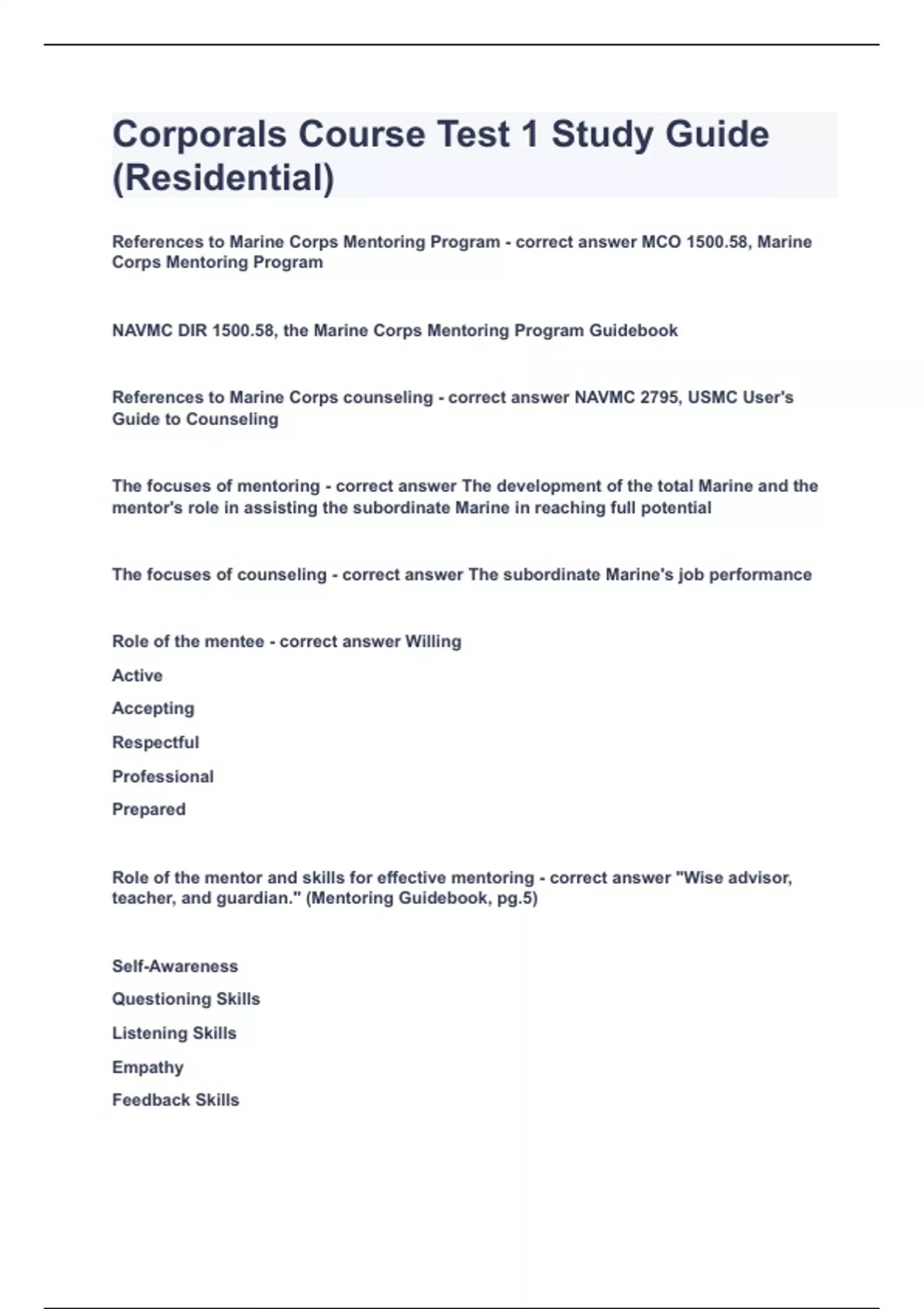 Corporals Course Test 1 Study Guide (Residential)

References to Marine Corps Mentoring Program - correct answer MCO 1500.58, Marine Corps Mentoring Program

NAVMC DIR 1500.58, the Marine Corps Mentoring Program Guidebook

References to Marine Corps counseling - correct answer NAVMC 2795, USMC User's Guide to Counseling

The focuses of mentoring - correct answer The development of the total Marine and the mentor's role in assisting the subordinate Marine in reaching full potential

The focuses of counseling - correct answer The subordinate Marine's job performance

Role of the mentee - correct answer Willing

Active

Accepting

Respectful

Professional

Prepared

Role of the mentor and skills for effective mentoring - correct answer "Wise advisor, teacher, and guardian." (Mentoring Guidebook, pg.5)

Self-Awareness

Questioning Skills

Listening Skills

Empathy

Feedback Skills